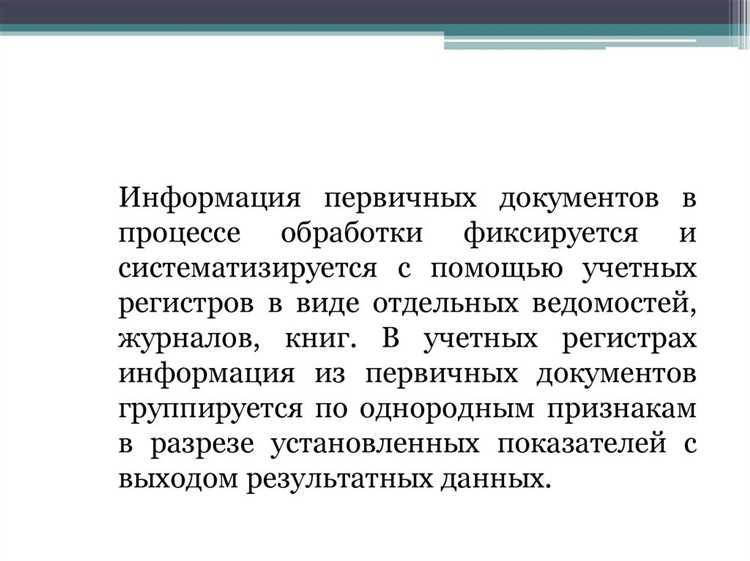 Информация первичных документов в процессе обработки фиксируется и систематизируется с помощью учетных регистров в виде отдельных ведомостей, журналов, книг. В учетных регистрах информация из первичных документов группируется по однородным признакам в разрезе установленных показателей с выходом результатных данных.